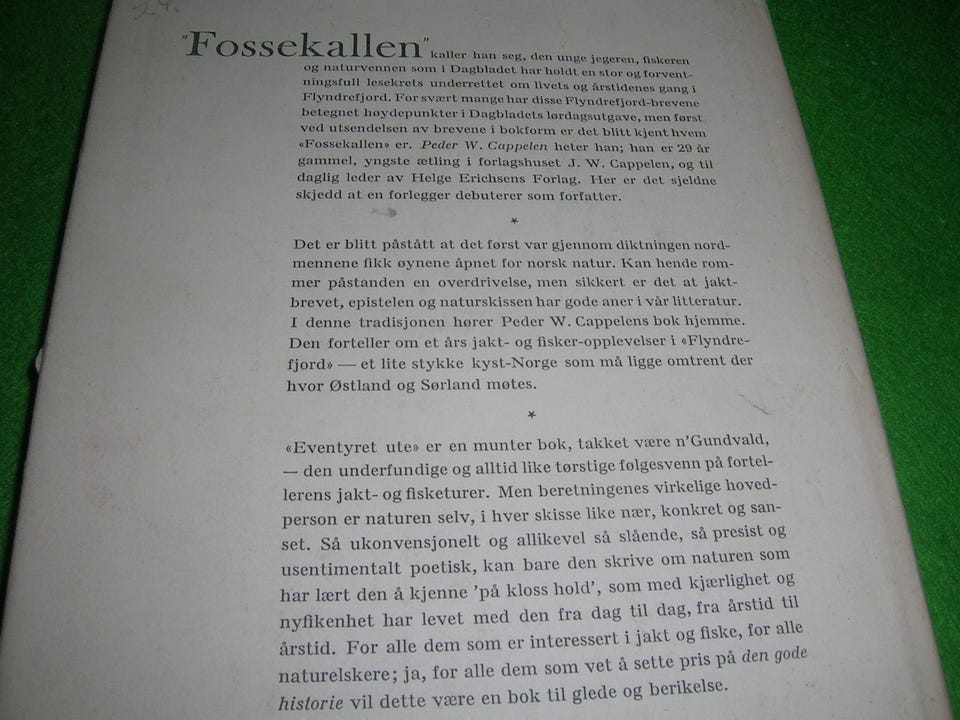 "Fossekallen" kaller han seg, den unge jegeren, fiskeren og naturvennen som i Dagbladet har holdt en stor og forventningsfull lesekrets underrettet om livets og årstidenes gang i Flyndrefjord. For svært mange har disse Flyndrefjord-brevene betegnet høydepunkter i Dagbladets lørdagsutgave, men først ved utsendelsen av brevene i bokform er det blitt kjent hvem «Fossekallen» er. Peder W. Cappelen heter han; han er 29 år gammel, yngste ætling i forlagshuset J. W. Cappelen, og til daglig leder av Helge Erichsens Forlag. Her er det sjeldne skjedd at en forlegger debuterer som forfatter.

*

Det er blitt påstått at det først var gjennom diktningen nordmennene fikk øynene åpnet for norsk natur. Kan hende rommer påstanden en overdrivelse, men sikkert er det at jaktbrevet, epistelen og naturskissen har gode aner i vår litteratur. I denne tradisjonen hører Peder W. Cappelens bok hjemme. Den forteller om et års jakt- og fisker-opplevelser i «Flyndrefjord» — et lite stykke kyst-Norge som må ligge omtrent der hvor Østland og Sørland møtes.

*

«Eventyret ute» er en munter bok, takket være n'Gundvald, — den underfundige og alltid like tørstige følgesvenn på fortellerens jakt- og fisketurer. Men beretningenes virkelige hovedperson er naturen selv, i hver skisse like nær, konkret og sanset. Så ukonvensjonelt og allikevel så slående, så presist og usentimentalt poetisk, kan bare den skrive om naturen som har lært den å kjenne 'på kloss hold', som med kjærlighet og nyfikenhet har levet med den fra dag til dag, fra årstid til årstid. For alle dem som er interessert i jakt og fiske, for alle naturelskere; ja, for alle dem som vet å sette pris på den gode historie vil dette være en bok til glede og berikelse.